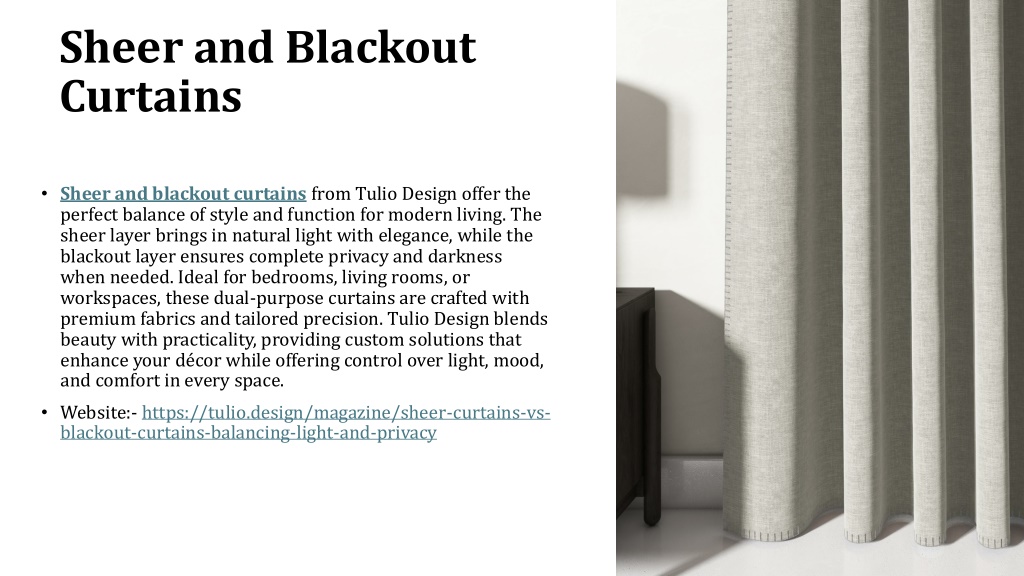 Sheer and Blackout Curtains

• Sheer and blackout curtains from Tulio Design offer the perfect balance of style and function for modern living. The sheer layer brings in natural light with elegance, while the blackout layer ensures complete privacy and darkness when needed. Ideal for bedrooms, living rooms, or workspaces, these dual-purpose curtains are crafted with premium fabrics and tailored precision. Tulio Design blends beauty with practicality, providing custom solutions that enhance your décor while offering control over light, mood, and comfort in every space.

• Website:- https://tulio.design/magazine/sheer-curtains-vs-blackout-curtains-balancing-light-and-privacy